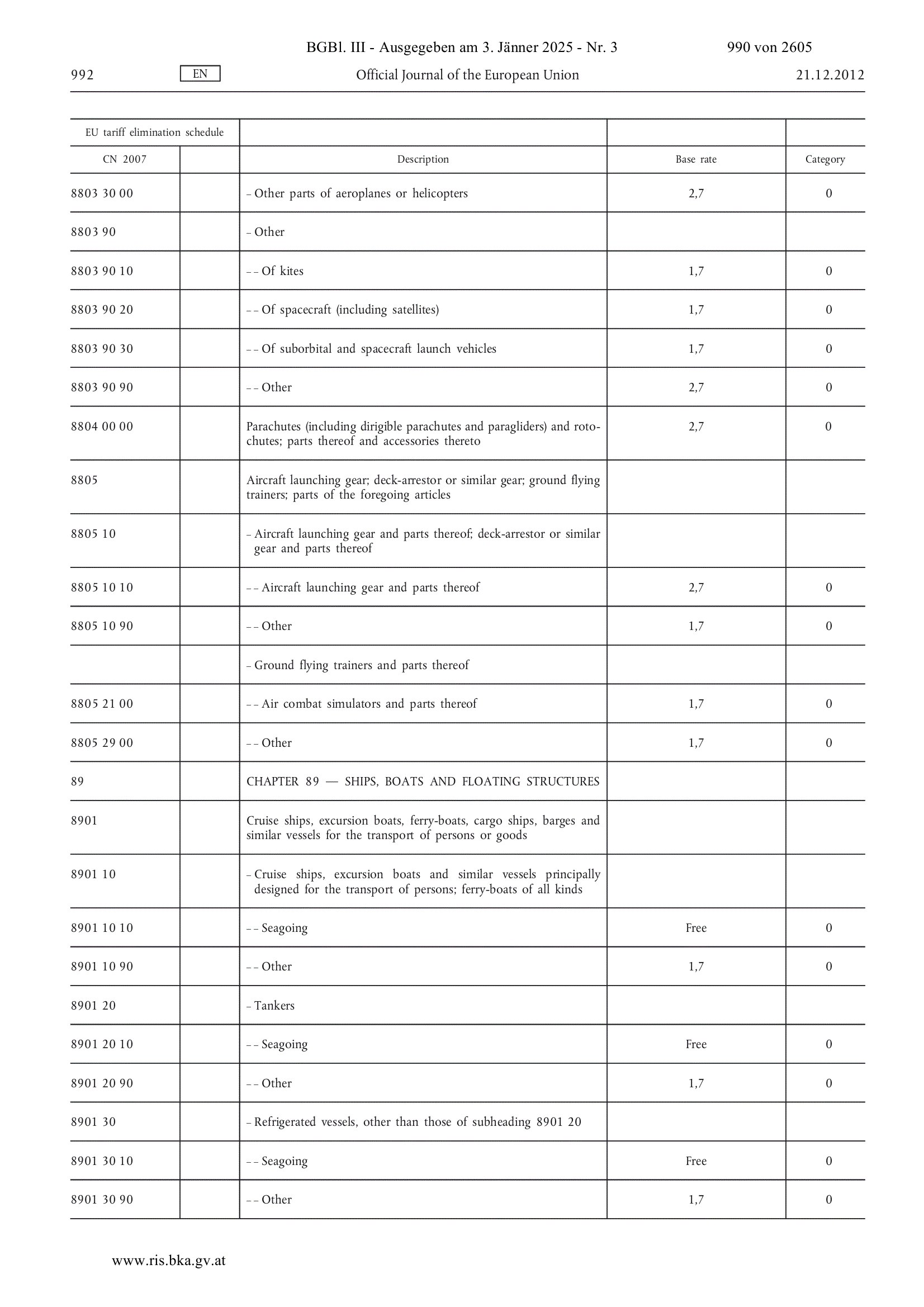 BGBl. III - Ausgegeben am 3. Jänner 2025 - Nr. 3 990 von 2605

992 EN Official Journal of the European Union 21.12.2012

| EU tariff elimination schedule | | | | |
|---|---|---|---|---|
| CN 2007 | | Description | Base rate | Category |
| 8803 30 00 | | – Other parts of aeroplanes or helicopters | 2,7 | 0 |
| 8803 90 | | – Other | | |
| 8803 90 10 | | – – Of kites | 1,7 | 0 |
| 8803 90 20 | | – – Of spacecraft (including satellites) | 1,7 | 0 |
| 8803 90 30 | | – – Of suborbital and spacecraft launch vehicles | 1,7 | 0 |
| 8803 90 90 | | – – Other | 2,7 | 0 |
| 8804 00 00 | | Parachutes (including dirigible parachutes and paragliders) and rotochutes; parts thereof and accessories thereto | 2,7 | 0 |
| 8805 | | Aircraft launching gear; deck-arrestor or similar gear; ground flying trainers; parts of the foregoing articles | | |
| 8805 10 | | – Aircraft launching gear and parts thereof; deck-arrestor or similar gear and parts thereof | | |
| 8805 10 10 | | – – Aircraft launching gear and parts thereof | 2,7 | 0 |
| 8805 10 90 | | – – Other | 1,7 | 0 |
| | | – Ground flying trainers and parts thereof | | |
| 8805 21 00 | | – – Air combat simulators and parts thereof | 1,7 | 0 |
| 8805 29 00 | | – – Other | 1,7 | 0 |
| 89 | | CHAPTER 89 — SHIPS, BOATS AND FLOATING STRUCTURES | | |
| 8901 | | Cruise ships, excursion boats, ferry-boats, cargo ships, barges and similar vessels for the transport of persons or goods | | |
| 8901 10 | | – Cruise ships, excursion boats and similar vessels principally designed for the transport of persons; ferry-boats of all kinds | | |
| 8901 10 10 | | – – Seagoing | Free | 0 |
| 8901 10 90 | | – – Other | 1,7 | 0 |
| 8901 20 | | – Tankers | | |
| 8901 20 10 | | – – Seagoing | Free | 0 |
| 8901 20 90 | | – – Other | 1,7 | 0 |
| 8901 30 | | – Refrigerated vessels, other than those of subheading 8901 20 | | |
| 8901 30 10 | | – – Seagoing | Free | 0 |
| 8901 30 90 | | – – Other | 1,7 | 0 |

www.ris.bka.gv.at